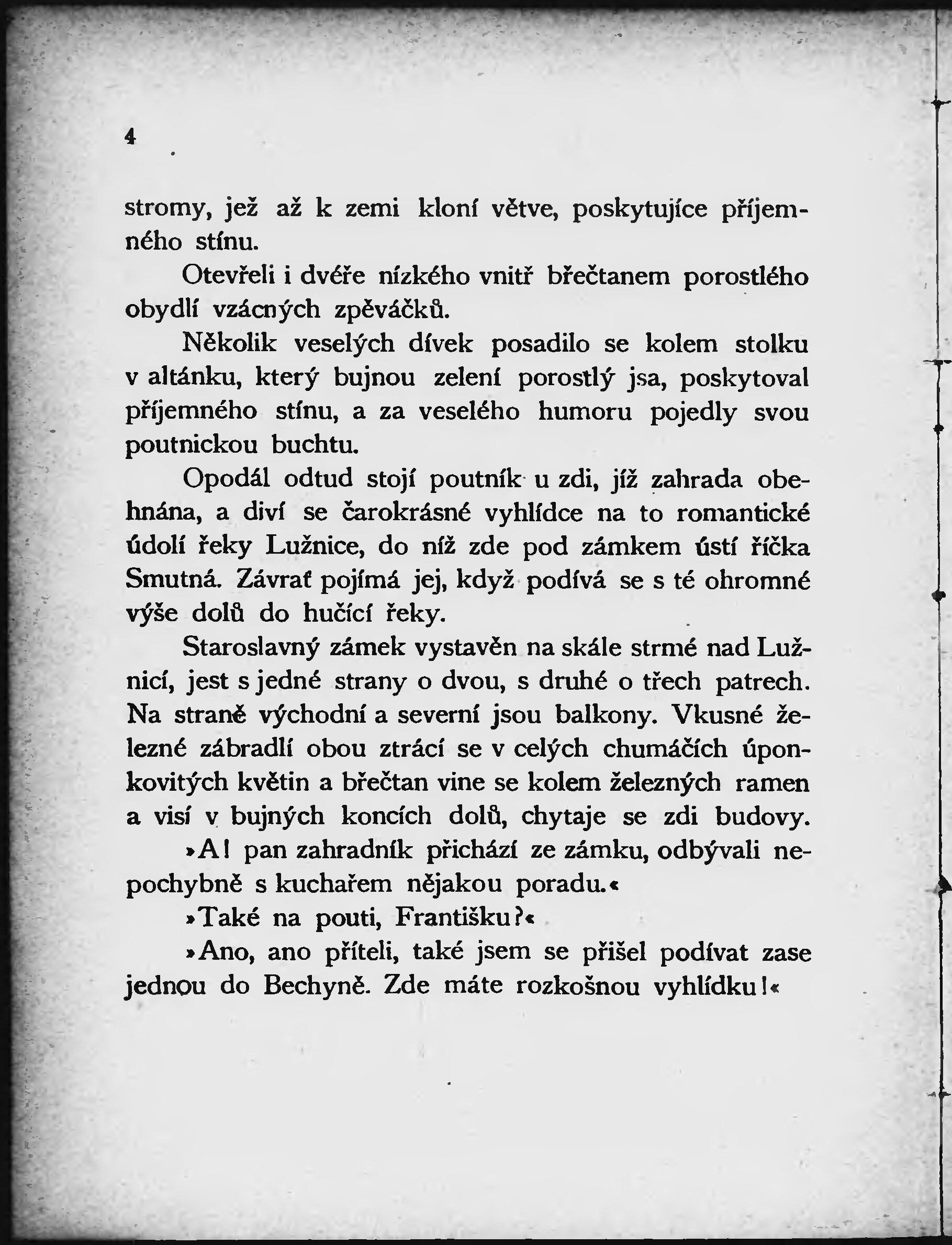 4

stromy, jež až k zemi kloní větve, poskytujíce příjemného stínu.

Otevřeli i dvéře nízkého vnitř břečtanem porostlého obydlí vzácných zpěváčků.

Několik veselých dívek posadilo se kolem stolku v altánku, který bujnou zelení porostlý jsa, poskytoval příjemného stínu, a za veselého humoru pojedly svou poutnickou buchtu.

Opodál odtud stojí poutník u zdi, jíž zahrada obehnána, a diví se čarokrásné vyhlídce na to romantické údolí řeky Lužnice, do níž zde pod zámkem ústí říčka Smutná. Závrať pojímá jej, když podívá se s té ohromné výše dolů do hučící řeky.

Staroslavný zámek vystavěn na skále strmé nad Lužnicí, jest s jedné strany o dvou, s druhé o třech patrech. Na straně východní a severní jsou balkony. Vkusné železné zábradlí obou ztrácí se v celých chumáčích úponkovitých květin a břečtan vine se kolem železných ramen a visí v bujných koncích dolů, chytaje se zdi budovy.

»A! pan zahradník přichází ze zámku, odbývali nepochybně s kuchařem nějakou poradu.«

»Také na pouti, Františku?«

»Ano, ano příteli, také jsem se přišel podívat zase jednou do Bechyně. Zde máte rozkošnou vyhlídku!«